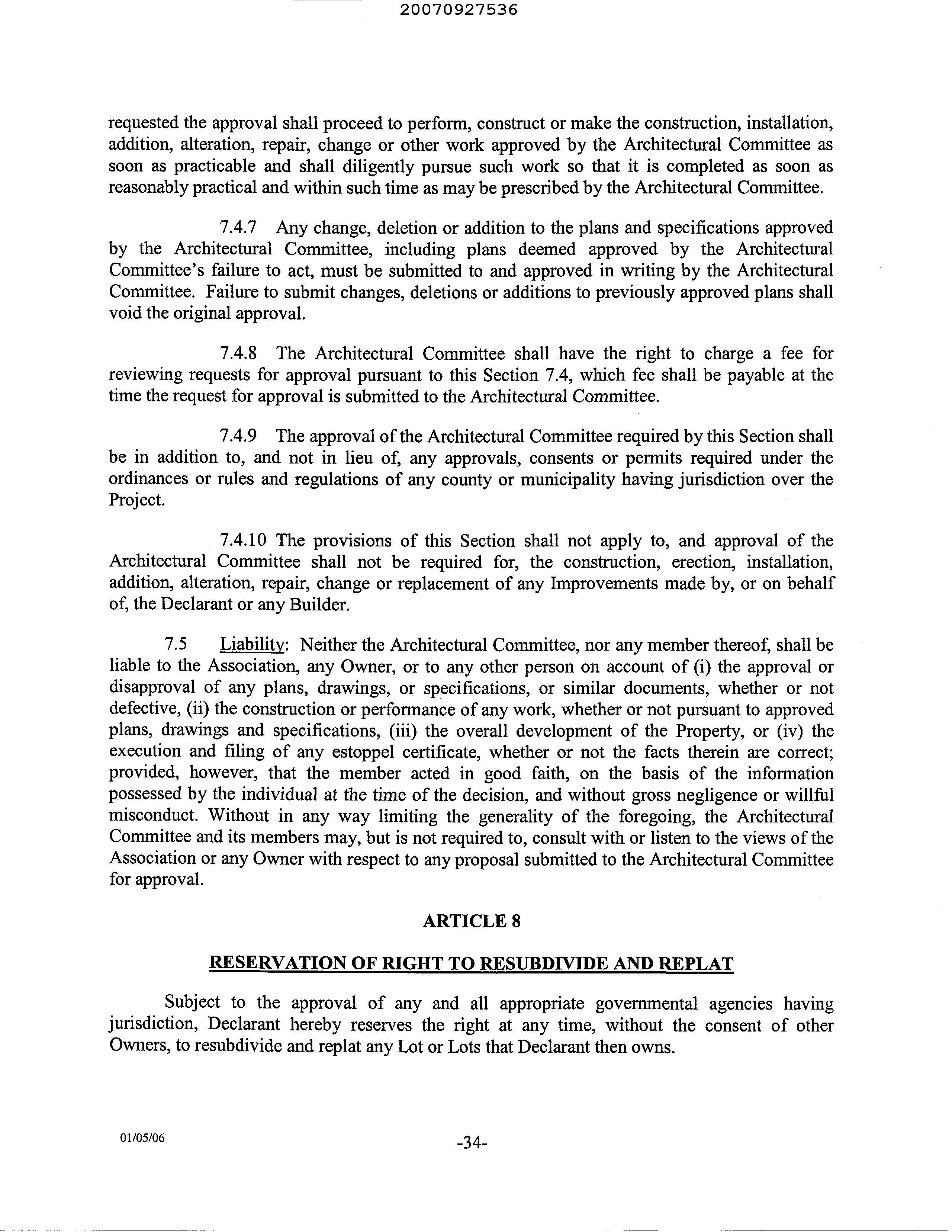 20070927536

requested the approval shall proceed to perform, construct or make the construction, installation, addition, alteration, repair, change or other work approved by the Architectural Committee as soon as practicable and shall diligently pursue such work so that it is completed as soon as reasonably practical and within such time as may be prescribed by the Architectural Committee.

7.4.7 Any change, deletion or addition to the plans and specifications approved by the Architectural Committee, including plans deemed approved by the Architectural Committee's failure to act, must be submitted to and approved in writing by the Architectural Committee. Failure to submit changes, deletions or additions to previously approved plans shall void the original approval.

7.4.8 The Architectural Committee shall have the right to charge a fee for reviewing requests for approval pursuant to this Section 7.4, which fee shall be payable at the time the request for approval is submitted to the Architectural Committee.

7.4.9 The approval of the Architectural Committee required by this Section shall be in addition to, and not in lieu of, any approvals, consents or permits required under the ordinances or rules and regulations of any county or municipality having jurisdiction over the Project.

7.4.10 The provisions of this Section shall not apply to, and approval of the Architectural Committee shall not be required for, the construction, erection, installation, addition, alteration, repair, change or replacement of any Improvements made by, or on behalf of, the Declarant or any Builder.

7.5 Liability: Neither the Architectural Committee, nor any member thereof, shall be liable to the Association, any Owner, or to any other person on account of (i) the approval or disapproval of any plans, drawings, or specifications, or similar documents, whether or not defective, (ii) the construction or performance of any work, whether or not pursuant to approved plans, drawings and specifications, (iii) the overall development of the Property, or (iv) the execution and filing of any estoppel certificate, whether or not the facts therein are correct; provided, however, that the member acted in good faith, on the basis of the information possessed by the individual at the time of the decision, and without gross negligence or willful misconduct. Without in any way limiting the generality of the foregoing, the Architectural Committee and its members may, but is not required to, consult with or listen to the views of the Association or any Owner with respect to any proposal submitted to the Architectural Committee for approval.

ARTICLE 8

RESERVATION OF RIGHT TO RESUBDIVIDE AND REPLAT

Subject to the approval of any and all appropriate governmental agencies having jurisdiction, Declarant hereby reserves the right at any time, without the consent of other Owners, to resubdivide and replat any Lot or Lots that Declarant then owns.

01/05/06

-34-